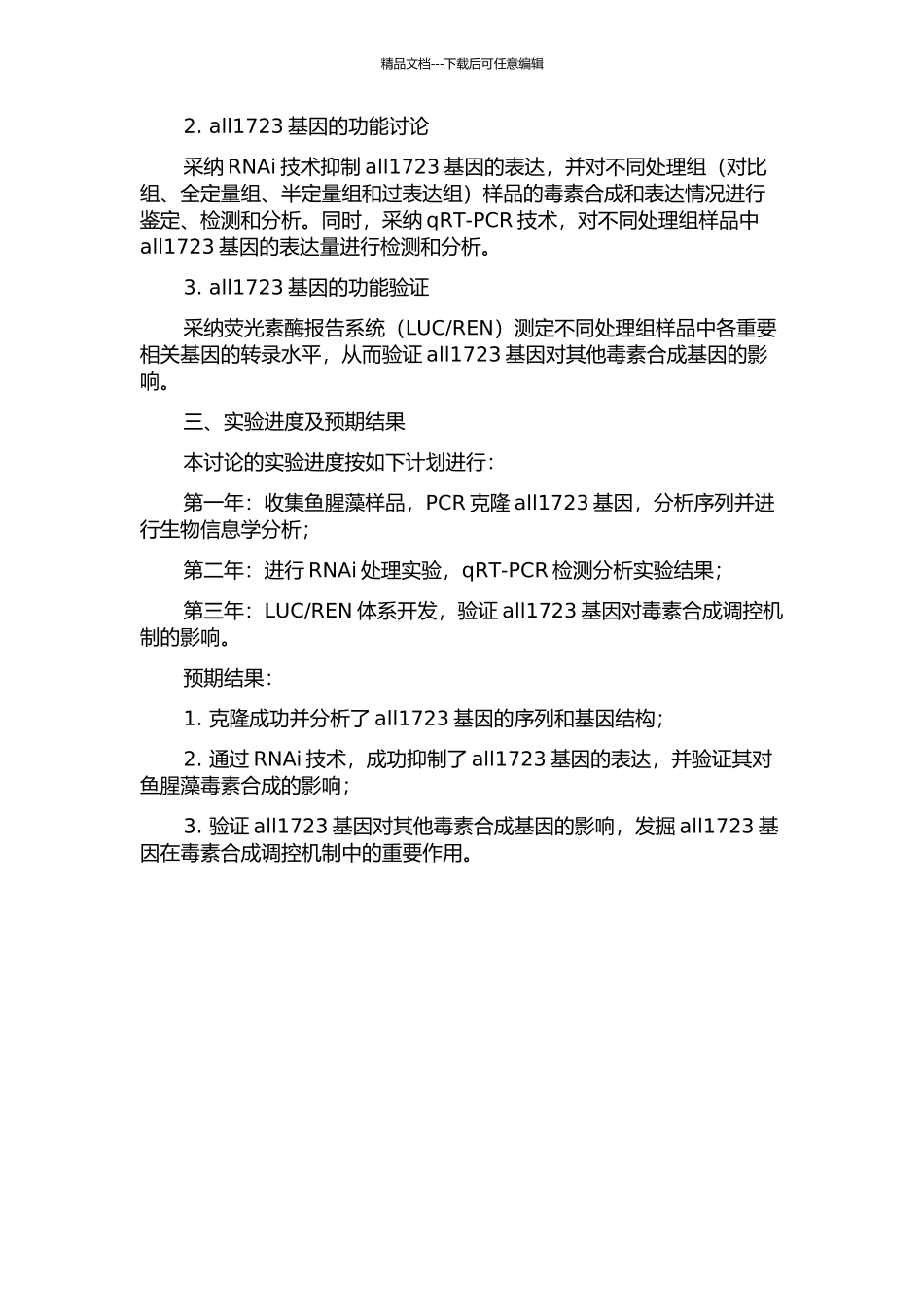 精品文档---下载后可任意编辑

2. all1723 基因的功能讨论

采纳 RNAi 技术抑制 all1723 基因的表达，并对不同处理组（对比组、全定量组、半定量组和过表达组）样品的毒素合成和表达情况进行鉴定、检测和分析。同时，采纳 qRT-PCR 技术，对不同处理组样品中 all1723 基因的表达量进行检测和分析。

3. all1723 基因的功能验证

采纳荧光素酶报告系统（LUC/REN）测定不同处理组样品中各重要相关基因的转录水平，从而验证 all1723 基因对其他毒素合成基因的影响。

三、实验进度及预期结果

本讨论的实验进度按如下计划进行：

第一年：收集鱼腥藻样品，PCR 克隆 all1723 基因，分析序列并进行生物信息学分析；

第二年：进行 RNAi 处理实验，qRT-PCR 检测分析实验结果；

第三年：LUC/REN 体系开发，验证 all1723 基因对毒素合成调控机制的影响。

预期结果：

1. 克隆成功并分析了 all1723 基因的序列和基因结构；

2. 通过 RNAi 技术，成功抑制了 all1723 基因的表达，并验证其对鱼腥藻毒素合成的影响；

3. 验证 all1723 基因对其他毒素合成基因的影响，发掘 all1723 基因在毒素合成调控机制中的重要作用。